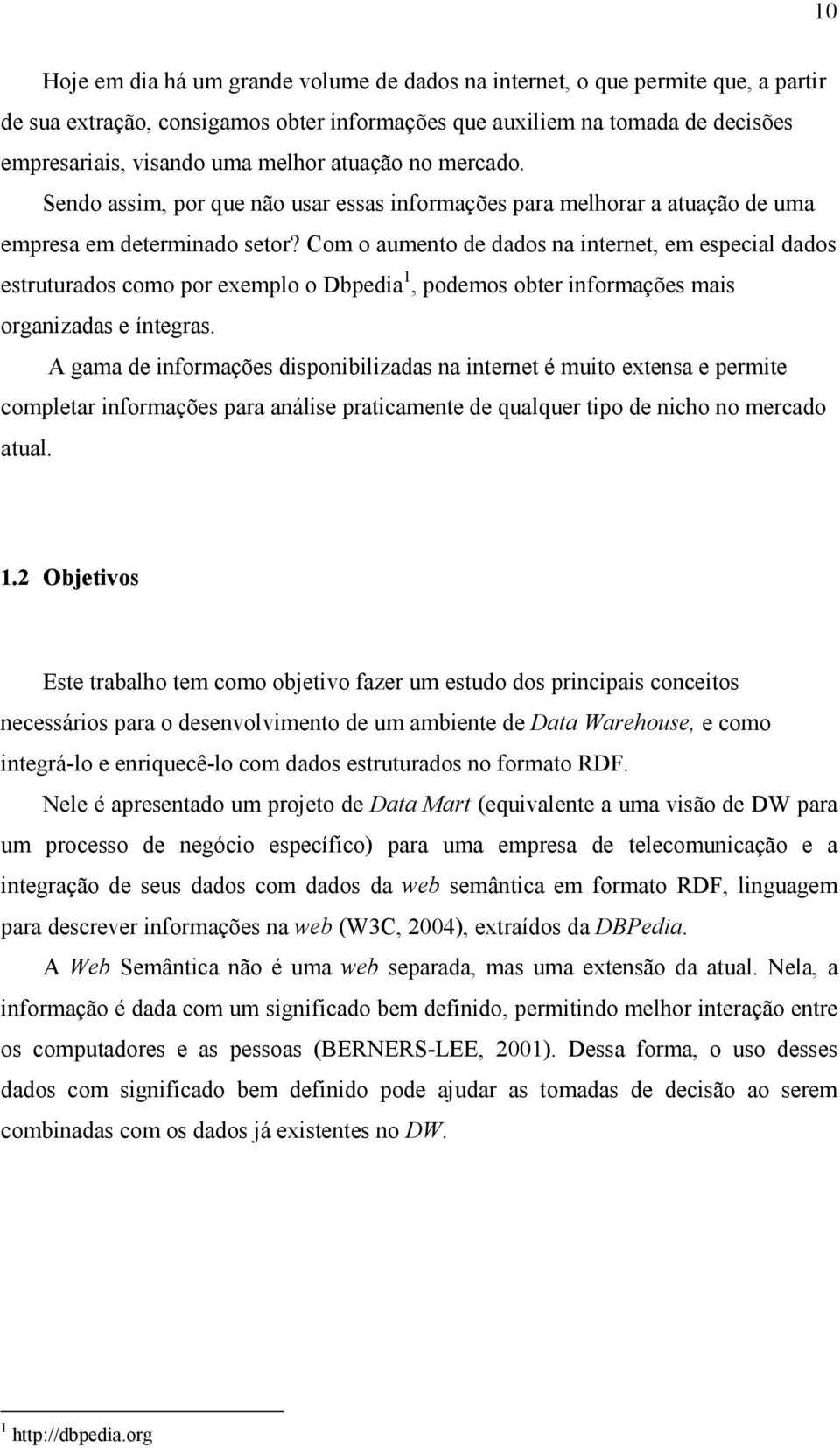 10

Hoje em dia há um grande volume de dados na internet, o que permite que, a partir de sua extração, consigamos obter informações que auxiliem na tomada de decisões empresariais, visando uma melhor atuação no mercado.

Sendo assim, por que não usar essas informações para melhorar a atuação de uma empresa em determinado setor? Com o aumento de dados na internet, em especial dados estruturados como por exemplo o Dbpedia$^1$, podemos obter informações mais organizadas e íntegras.

A gama de informações disponibilizadas na internet é muito extensa e permite completar informações para análise praticamente de qualquer tipo de nicho no mercado atual.

1.2 Objetivos

Este trabalho tem como objetivo fazer um estudo dos principais conceitos necessários para o desenvolvimento de um ambiente de Data Warehouse, e como integrá-lo e enriquecê-lo com dados estruturados no formato RDF.

Nele é apresentado um projeto de Data Mart (equivalente a uma visão de DW para um processo de negócio específico) para uma empresa de telecomunicação e a integração de seus dados com dados da web semântica em formato RDF, linguagem para descrever informações na web (W3C, 2004), extraídos da DBPedia.

A Web Semântica não é uma web separada, mas uma extensão da atual. Nela, a informação é dada com um significado bem definido, permitindo melhor interação entre os computadores e as pessoas (BERNERS-LEE, 2001). Dessa forma, o uso desses dados com significado bem definido pode ajudar as tomadas de decisão ao serem combinadas com os dados já existentes no DW.

$^1$ http://dbpedia.org